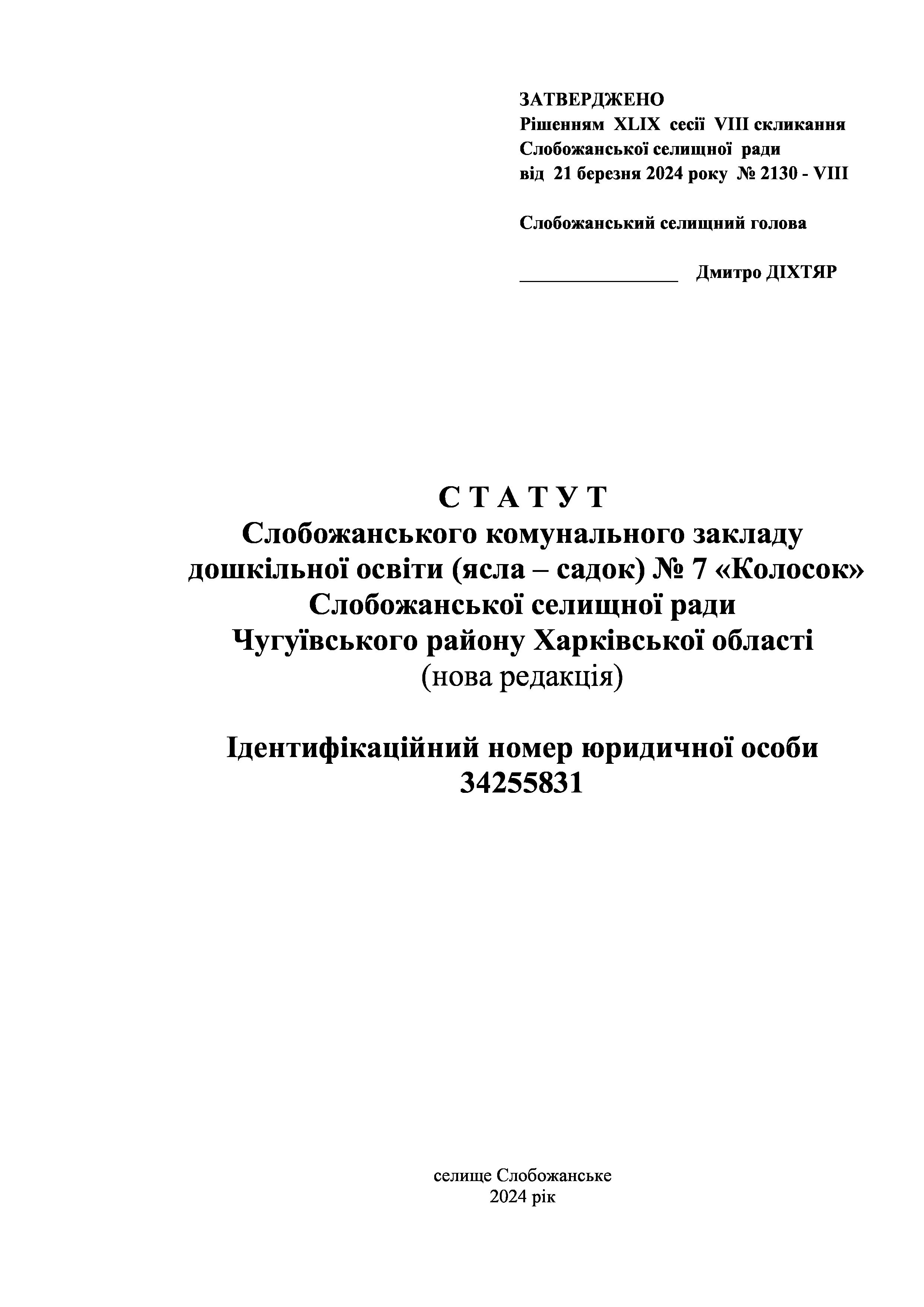 ЗАТВЕРДЖЕНО
Рішенням XLIX сесії VIII скликання
Слобожанської селищної ради
від 21 березня 2024 року № 2130 - VIII

Слобожанський селищний голова

________________ Дмитро ДІХТЯР

С Т А Т У Т
Слобожанського комунального закладу
дошкільної освіти (ясла – садок) № 7 «Колосок»
Слобожанської селищної ради
Чугуївського району Харківської області
(нова редакція)

Ідентифікаційний номер юридичної особи
34255831

селище Слобожанське
2024 рік